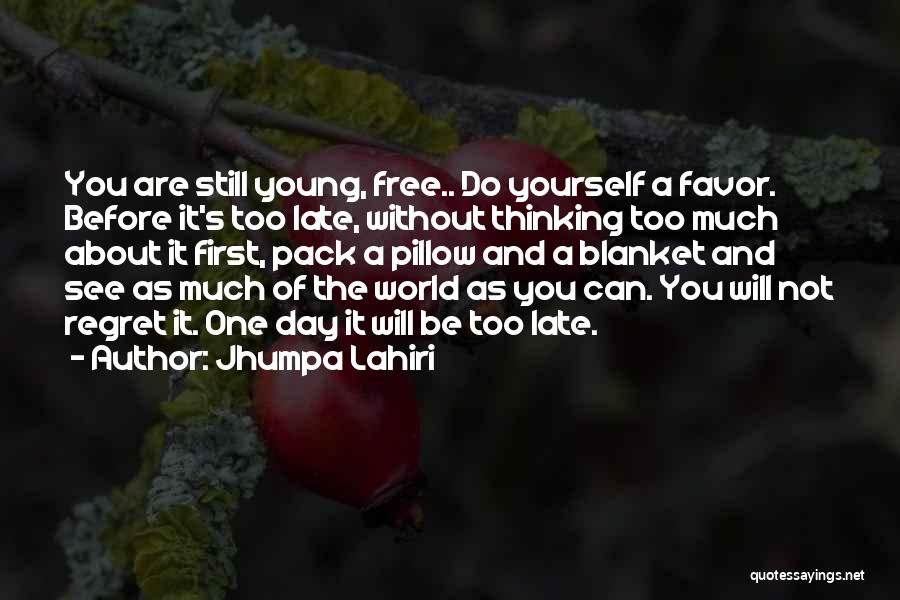 You are still young, free.. Do yourself a favor. Before it's too late, without thinking too much about it first, pack a pillow and a blanket and see as much of the world as you can. You will not regret it. One day it will be too late.
- Author: Jhumpa Lahiri

quotessayings.net